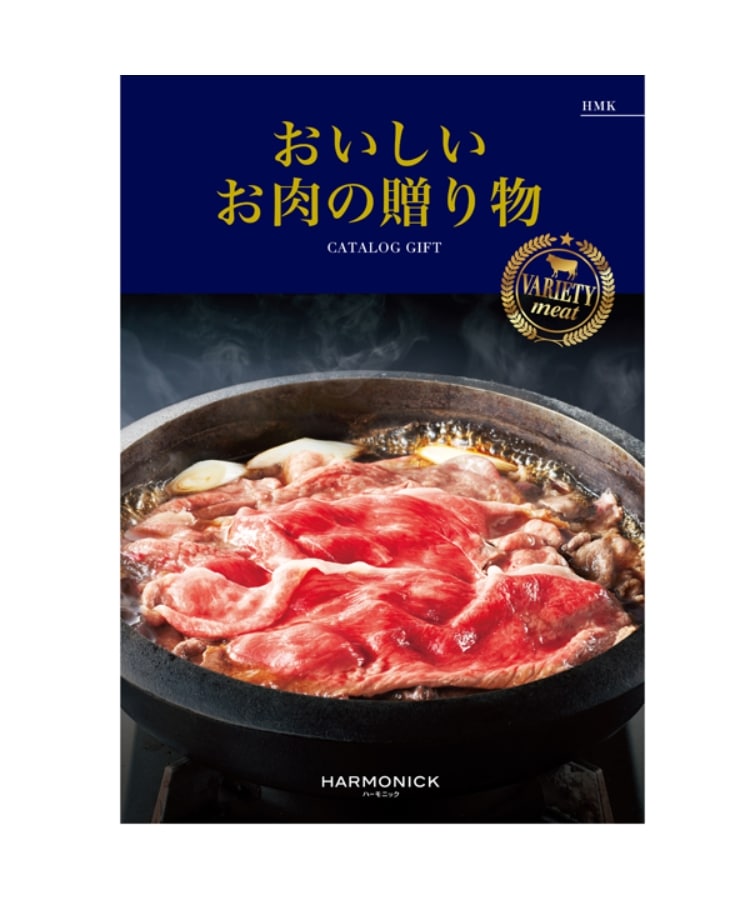 HMK

おいしい
お肉の贈り物

CATALOG GIFT

VARIETY
meat

HARMONICK
ハーモニック